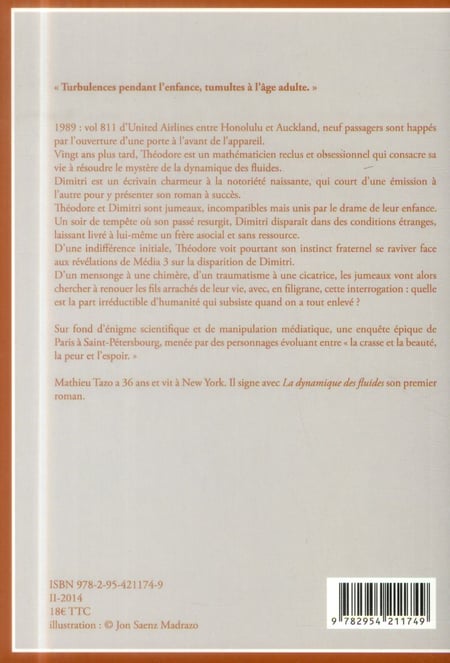 « Turbulences pendant l'enfance, tumultes à l'âge adulte. »

1989 : vol 811 d'United Airlines entre Honolulu et Auckland, neuf passagers sont happés par l'ouverture d'une porte à l'avant de l'appareil.
Vingt ans plus tard, Théodore est un mathématicien reclus et obsessionnel qui consacre sa vie à résoudre le mystère de la dynamique des fluides.
Dimitri est un écrivain charmeur à la notoriété naissante, qui court d'une émission à l'autre pour y présenter son roman à succès.
Théodore et Dimitri sont jumeaux, incompatibles mais unis par le drame de leur enfance. Un soir de tempête où son passé resurgit, Dimitri disparaît dans des conditions étranges, laissant livré à lui-même un frère asocial et sans ressource.
D'une indifférence initiale, Théodore voit pourtant son instinct fraternel se raviver face aux révélations de Média 3 sur la disparition de Dimitri.
D'un mensonge à une chimère, d'un traumatisme à une cicatrice, les jumeaux vont alors chercher à renouer les fils arrachés de leur vie, avec, en filigrane, cette interrogation : quelle est la part irréductible d'humanité qui subsiste quand on a tout enlevé ?

Sur fond d'énigme scientifique et de manipulation médiatique, une enquête épique de Paris à Saint-Pétersbourg, menée par des personnages évoluant entre « la crasse et la beauté, la peur et l'espoir. »

Mathieu Tazo a 36 ans et vit à New York. Il signe avec La dynamique des fluides son premier roman.

ISBN 978-2-95-421174-9
II-2014
18€ TTC
illustration : © Jon Saenz Madrazo

9 782954 211749